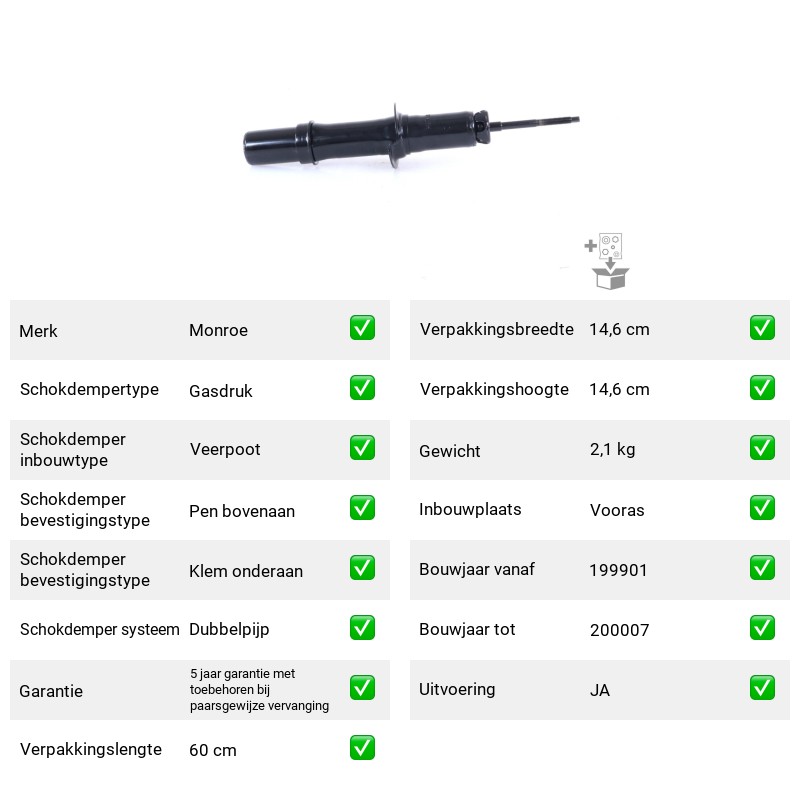 Merk Monroe ☑

Schokdempertype Gasdruk ☑

Schokdemper inbouwtype Veerpoot ☑

Schokdemper bevestigingstype Pen bovenaan ☑

Schokdemper bevestigingstype Klem onderaan ☑

Schokdemper systeem Dubbelpijp ☑

Garantie 5 jaar garantie met toebehoren bij paarsgewijze vervanging ☑

Verpakkingslengte 60 cm ☑

Verpakkingsbreedte 14,6 cm ☑

Verpakkingshoogte 14,6 cm ☑

Gewicht 2,1 kg ☑

Inbouwplaats Vooras ☑

Bouwjaar vanaf 199901 ☑

Bouwjaar tot 200007 ☑

Uitvoering JA ☑